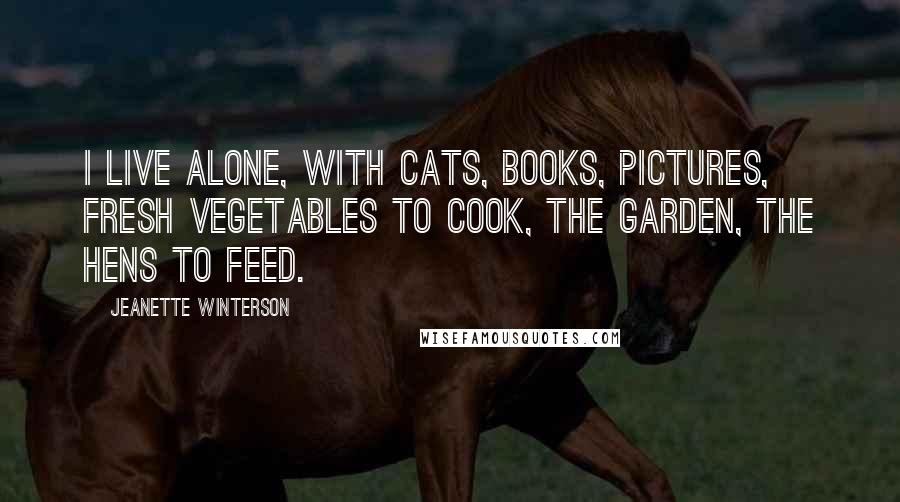 I LIVE ALONE, WITH CATS, BOOKS, PICTURES, FRESH VEGETABLES TO COOK, THE GARDEN, THE HENS TO FEED.

JEANETTE WINTERSON

WISEFAMOUSQUOTES.COM